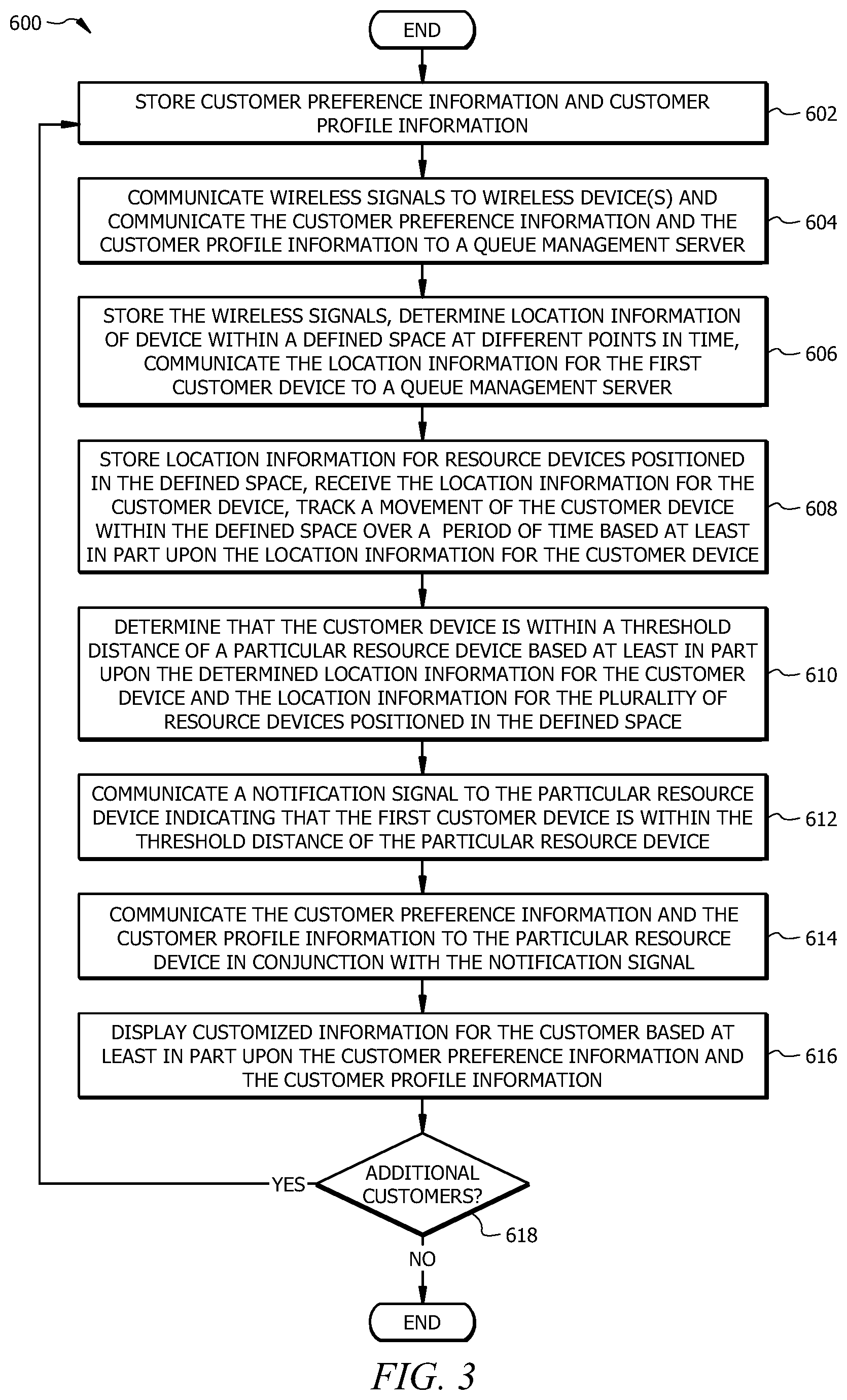 600

END

STORE CUSTOMER PREFERENCE INFORMATION AND CUSTOMER PROFILE INFORMATION

602

COMMUNICATE WIRELESS SIGNALS TO WIRELESS DEVICE(S) AND COMMUNICATE THE CUSTOMER PREFERENCE INFORMATION AND THE CUSTOMER PROFILE INFORMATION TO A QUEUE MANAGEMENT SERVER

604

STORE THE WIRELESS SIGNALS, DETERMINE LOCATION INFORMATION OF DEVICE WITHIN A DEFINED SPACE AT DIFFERENT POINTS IN TIME, COMMUNICATE THE LOCATION INFORMATION FOR THE FIRST CUSTOMER DEVICE TO A QUEUE MANAGEMENT SERVER

606

STORE LOCATION INFORMATION FOR RESOURCE DEVICES POSITIONED IN THE DEFINED SPACE, RECEIVE THE LOCATION INFORMATION FOR THE CUSTOMER DEVICE, TRACK A MOVEMENT OF THE CUSTOMER DEVICE WITHIN THE DEFINED SPACE OVER A PERIOD OF TIME BASED AT LEAST IN PART UPON THE LOCATION INFORMATION FOR THE CUSTOMER DEVICE

608

DETERMINE THAT THE CUSTOMER DEVICE IS WITHIN A THRESHOLD DISTANCE OF A PARTICULAR RESOURCE DEVICE BASED AT LEAST IN PART UPON THE DETERMINED LOCATION INFORMATION FOR THE CUSTOMER DEVICE AND THE LOCATION INFORMATION FOR THE PLURALITY OF RESOURCE DEVICES POSITIONED IN THE DEFINED SPACE

610

COMMUNICATE A NOTIFICATION SIGNAL TO THE PARTICULAR RESOURCE DEVICE INDICATING THAT THE FIRST CUSTOMER DEVICE IS WITHIN THE THRESHOLD DISTANCE OF THE PARTICULAR RESOURCE DEVICE

612

COMMUNICATE THE CUSTOMER PREFERENCE INFORMATION AND THE CUSTOMER PROFILE INFORMATION TO THE PARTICULAR RESOURCE DEVICE IN CONJUNCTION WITH THE NOTIFICATION SIGNAL

614

DISPLAY CUSTOMIZED INFORMATION FOR THE CUSTOMER BASED AT LEAST IN PART UPON THE CUSTOMER PREFERENCE INFORMATION AND THE CUSTOMER PROFILE INFORMATION

616

YES

ADDITIONAL CUSTOMERS?

618

NO

END

FIG. 3